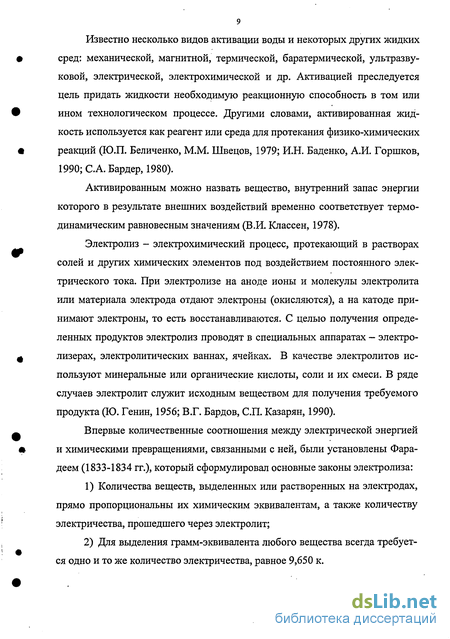 9

Известно несколько видов активации воды и некоторых других жидких сред: механической, магнитной, термической, баратермической, ультразвуковой, электрической, электрохимической и др. Активацией преследуется цель придать жидкости необходимую реакционную способность в том или ином технологическом процессе. Другими словами, активированная жидкость используется как реагент или среда для протекания физико-химических реакций (Ю.П. Беличенко, М.М. Швецов, 1979; И.Н. Баденко, А.И. Горшков, 1990; С.А. Бардер, 1980).

Активированным можно назвать вещество, внутренний запас энергии которого в результате внешних воздействий временно соответствует термодинамическим равновесным значениям (В.И. Классен, 1978).

Электролиз – электрохимический процесс, протекающий в растворах солей и других химических элементов под воздействием постоянного электрического тока. При электролизе на аноде ионы и молекулы электролита или материала электрода отдают электроны (окисляются), а на катоде принимают электроны, то есть восстанавливаются. С целью получения определенных продуктов электролиз проводят в специальных аппаратах – электролизерах, электролитических ваннах, ячейках. В качестве электролитов используют минеральные или органические кислоты, соли и их смеси. В ряде случаев электролит служит исходным веществом для получения требуемого продукта (Ю. Генин, 1956; В.Г. Бардов, С.П. Казарян, 1990).

Впервые количественные соотношения между электрической энергией и химическими превращениями, связанными с ней, были установлены Фарадеем (1833-1834 гг.), который сформулировал основные законы электролиза:

1) Количества веществ, выделенных или растворенных на электродах, прямо пропорциональны их химическим эквивалентам, а также количеству электричества, прошедшего через электролит;

2) Для выделения грамм-эквивалента любого вещества всегда требуется одно и то же количество электричества, равное 9,650 к.

dsLib.net
библиотека диссертаций